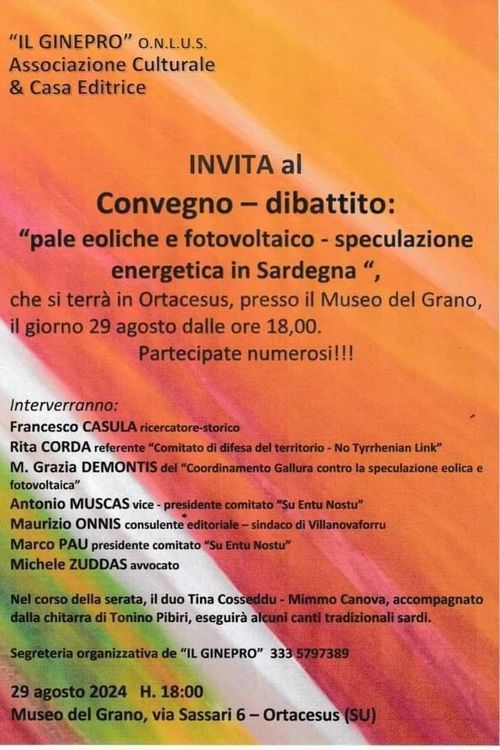 "IL GINEPRO" O.N.L.U.S.
Associazione Culturale
& Casa Editrice

INVITA al
Convegno – dibattito:
"pale eoliche e fotovoltaico - speculazione energetica in Sardegna ",
che si terrà in Ortacesus, presso il Museo del Grano, il giorno 29 agosto dalle ore 18,00.
Partecipate numerosi!!!

Interverranno:
Francesco CASULA ricercatore-storico
Rita CORDA referente "Comitato di difesa del territorio - No Tyrrhenian Link"
M. Grazia DEMONTIS del "Coordinamento Gallura contro la speculazione eolica e fotovoltaica"
Antonio MUSCAS vice - presidente comitato "Su Entu Nostu"
Maurizio ONNIS consulente editoriale – sindaco di Villanovaforru
Marco PAU presidente comitato "Su Entu Nostu"
Michele ZUDDAS avvocato

Nel corso della serata, il duo Tina Cosseddu - Mimmo Canova, accompagnato dalla chitarra di Tonino Pibiri, eseguirà alcuni canti tradizionali sardi.

Segreteria organizzativa de "IL GINEPRO" 333 5797389

29 agosto 2024 H. 18:00
Museo del Grano, via Sassari 6 – Ortacesus (SU)